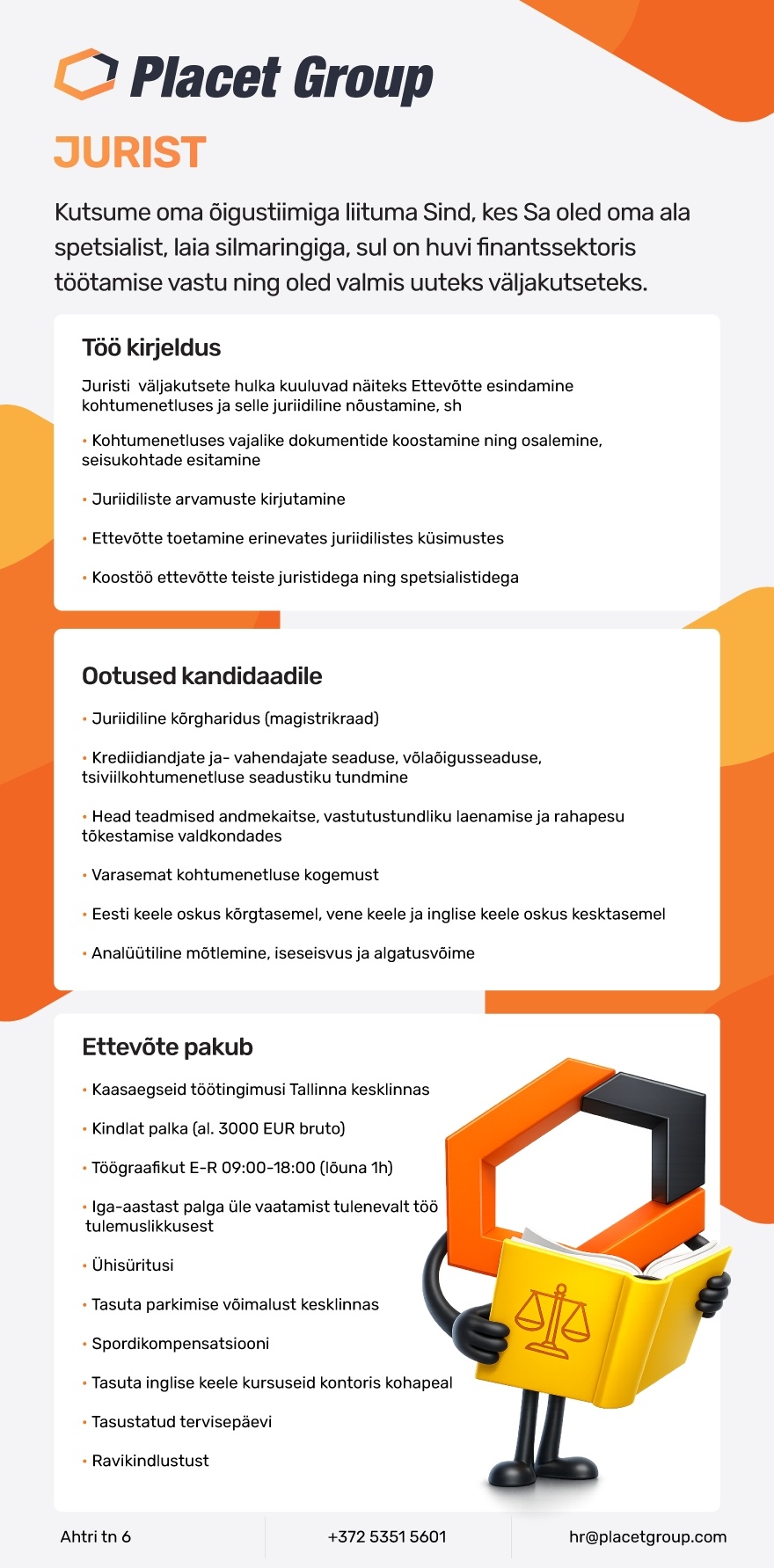 Placet Group

JURIST

Kutsume oma õigustiimiga liituma Sind, kes Sa oled oma ala spetsialist, laia silmaringiga, sul on huvi finantssektoris töötamise vastu ning oled valmis uuteks väljakutseteks.

Töö kirjeldus

Juristi väljakutsete hulka kuuluvad näiteks Ettevõtte esindamine kohtumenetluses ja selle juriidiline nõustamine, sh

• Kohtumenetluses vajalike dokumentide koostamine ning osalemine, seisukohtade esitamine

• Juriidiliste arvamuste kirjutamine

• Ettevõtte toetamine erinevates juriidilistes küsimustes

• Koostöö ettevõtte teiste juristidega ning spetsialistidega

Ootused kandidaadile

• Juriidiline kõrgharidus (magistrikraad)

• Krediidiandjate ja- vahendajate seaduse, võlaõigusseaduse, tsiviilkohtumenetluse seadustiku tundmine

• Head teadmised andmekaitse, vastutustundliku laenamise ja rahapesu tõkestamise valdkondades

• Varasemat kohtumenetluse kogemust

• Eesti keele oskus kõrgtasemel, vene keele ja inglise keele oskus kesktasemel

• Analüütiline mõtlemine, iseseisvus ja algatusvõime

Ettevõte pakub

• Kaasaegseid töötingimusi Tallinna kesklinnas

• Kindlat palka (al. 3000 EUR bruto)

• Töögraafikut E-R 09:00-18:00 (lõuna 1h)

• Iga-aastast palga üle vaatamist tulenevalt töö tulemuslikkusest

• Ühisüritusi

• Tasuta parkimise võimalust kesklinnas

• Spordikompensatsiooni

• Tasuta inglise keele kursuseid kontoris kohapeal

• Tasustatud tervisepäevi

• Ravikindlustust

Ahtri tn 6

+372 5351 5601

hr@placetgroup.com